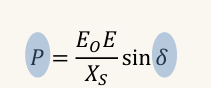 $P = \frac{E_O E}{X_S} \sin \delta$